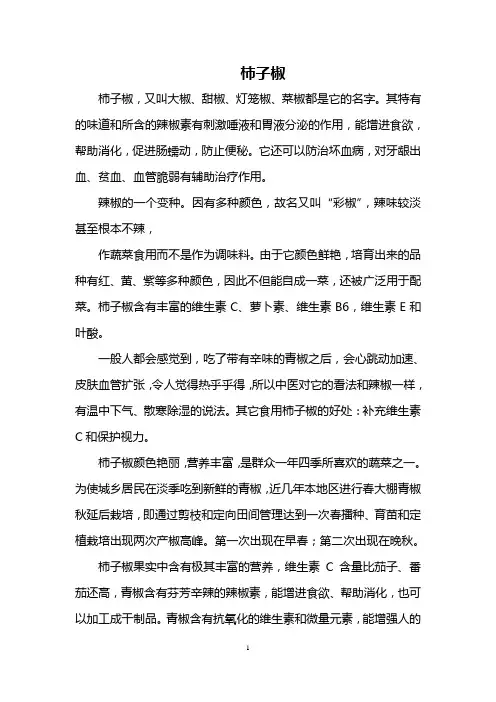 柿子椒

柿子椒，又叫大椒、甜椒、灯笼椒、菜椒都是它的名字。其特有的味道和所含的辣椒素有刺激唾液和胃液分泌的作用，能增进食欲，帮助消化，促进肠蠕动，防止便秘。它还可以防治坏血病，对牙龈出血、贫血、血管脆弱有辅助治疗作用。

辣椒的一个变种。因有多种颜色，故名又叫“彩椒”，辣味较淡甚至根本不辣，

作蔬菜食用而不是作为调味料。由于它颜色鲜艳，培育出来的品种有红、黄、紫等多种颜色，因此不但能自成一菜，还被广泛用于配菜。柿子椒含有丰富的维生素 C、萝卜素、维生素 B6，维生素 E 和叶酸。

一般人都会感觉到，吃了带有辛味的青椒之后，会心跳动加速、皮肤血管扩张，令人觉得热乎乎得，所以中医对它的看法和辣椒一样，有温中下气、散寒除湿的说法。其它食用柿子椒的好处：补充维生素 C 和保护视力。

柿子椒颜色艳丽，营养丰富，是群众一年四季所喜欢的蔬菜之一。为使城乡居民在淡季吃到新鲜的青椒，近几年本地区进行春大棚青椒秋延后栽培，即通过剪枝和定向田间管理达到一次春播种、育苗和定植栽培出现两次产椒高峰。第一次出现在早春；第二次出现在晚秋。

柿子椒果实中含有极其丰富的营养，维生素 C 含量比茄子、番茄还高，青椒含有芬芳辛辣的辣椒素，能增进食欲、帮助消化，也可以加工成干制品。青椒含有抗氧化的维生素和微量元素，能增强人的

1